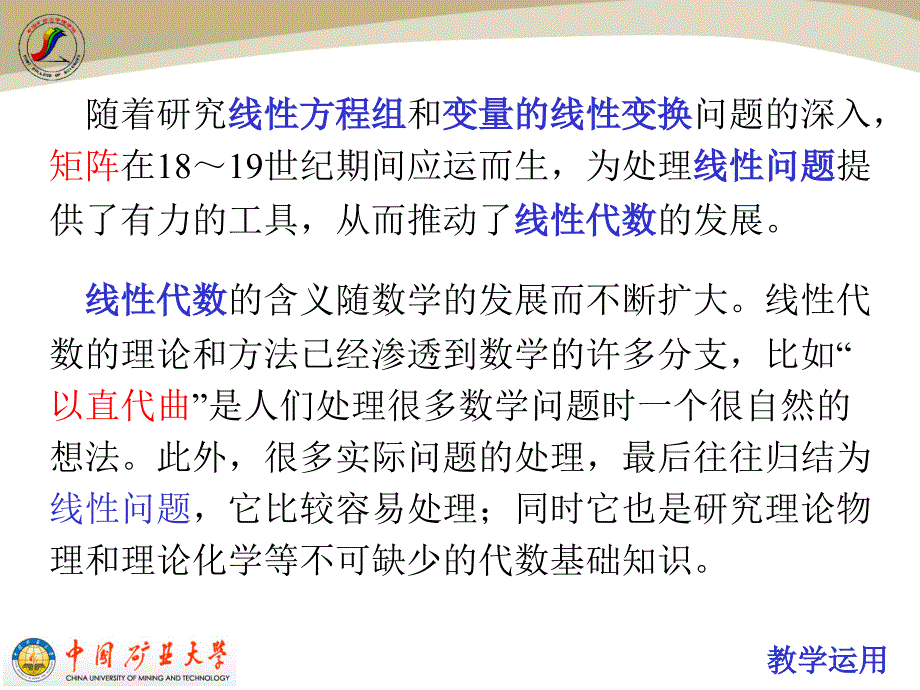 随着研究线性方程组和变量的线性变换问题的深入，矩阵在18～19世纪期间应运而生，为处理线性问题提供了有力的工具，从而推动了线性代数的发展。

线性代数的含义随数学的发展而不断扩大。线性代数的理论和方法已经渗透到数学的许多分支，比如“以直代曲”是人们处理很多数学问题时一个很自然的想法。此外，很多实际问题的处理，最后往往归结为线性问题，它比较容易处理；同时它也是研究理论物理和理论化学等不可缺少的代数基础知识。

中国矿业大学
CHINA UNIVERSITY OF MINING AND TECHNOLOGY

教学运用